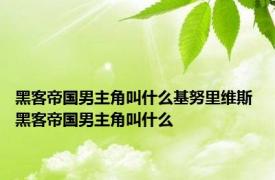 黑客帝国男主角叫什么基努里维斯
黑客帝国男主角叫什么